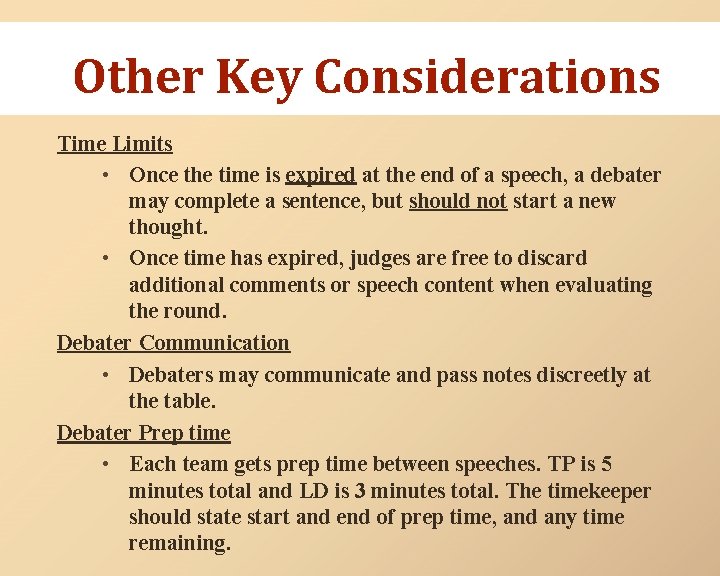 Other Key Considerations

Time Limits

• Once the time is expired at the end of a speech, a debater may complete a sentence, but should not start a new thought.

• Once time has expired, judges are free to discard additional comments or speech content when evaluating the round.

Debater Communication

• Debaters may communicate and pass notes discreetly at the table.

Debater Prep time

• Each team gets prep time between speeches. TP is 5 minutes total and LD is 3 minutes total. The timekeeper should state start and end of prep time, and any time remaining.